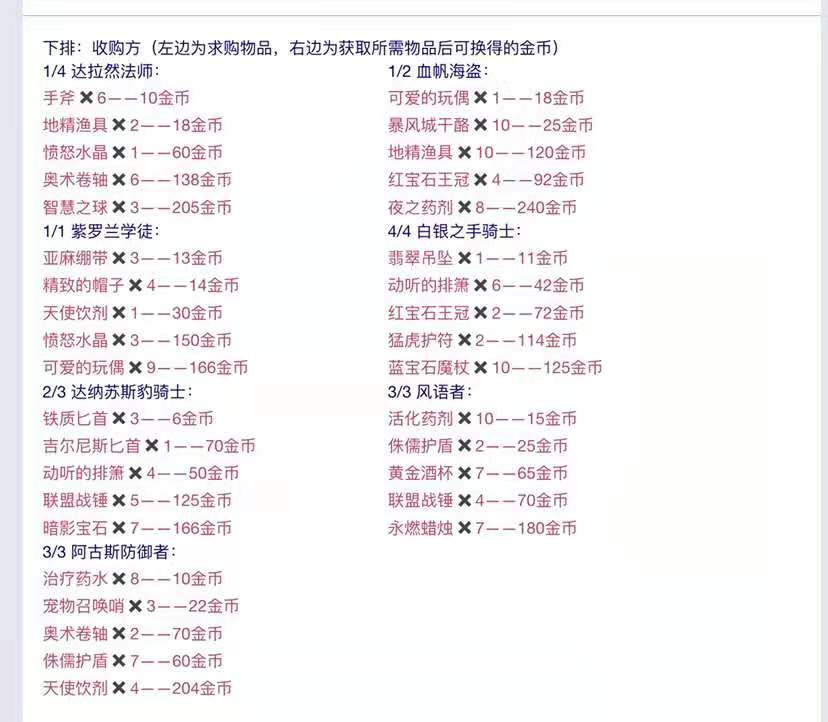 下排：收购方（左边为求购物品，右边为获取所需物品后可换得的金币）

1/4 达拉然法师：
手斧 ✖ 6——10金币
地精渔具 ✖ 2——18金币
愤怒水晶 ✖ 1——60金币
奥术卷轴 ✖ 6——138金币
智慧之球 ✖ 3——205金币

1/1 紫罗兰学徒：
亚麻绷带 ✖ 3——13金币
精致的帽子 ✖ 4——14金币
天使饮剂 ✖ 1——30金币
愤怒水晶 ✖ 3——150金币
可爱的玩偶 ✖ 9——166金币

2/3 达纳苏斯豹骑士：
铁质匕首 ✖ 3——6金币
吉尔尼斯匕首 ✖ 1——70金币
动听的排箫 ✖ 4——50金币
联盟战锤 ✖ 5——125金币
暗影宝石 ✖ 7——166金币

3/3 阿古斯防御者：
治疗药水 ✖ 8——10金币
宠物召唤哨 ✖ 3——22金币
奥术卷轴 ✖ 2——70金币
侏儒护盾 ✖ 7——60金币
天使饮剂 ✖ 4——204金币

1/2 血帆海盗：
可爱的玩偶 ✖ 1——18金币
暴风城干酪 ✖ 10——25金币
地精渔具 ✖ 10——120金币
红宝石王冠 ✖ 4——92金币
夜之药剂 ✖ 8——240金币

4/4 白银之手骑士：
翡翠吊坠 ✖ 1——11金币
动听的排箫 ✖ 6——42金币
红宝石王冠 ✖ 2——72金币
猛虎护符 ✖ 2——114金币
蓝宝石魔杖 ✖ 10——125金币

3/3 风语者：
活化药剂 ✖ 10——15金币
侏儒护盾 ✖ 2——25金币
黄金酒杯 ✖ 7——65金币
联盟战锤 ✖ 4——70金币
永燃蜡烛 ✖ 7——180金币